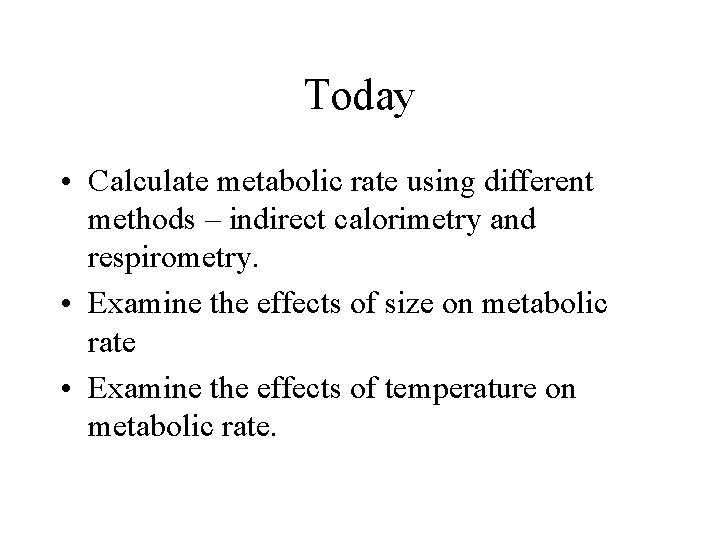 Today

• Calculate metabolic rate using different methods – indirect calorimetry and respirometry.

• Examine the effects of size on metabolic rate

• Examine the effects of temperature on metabolic rate.